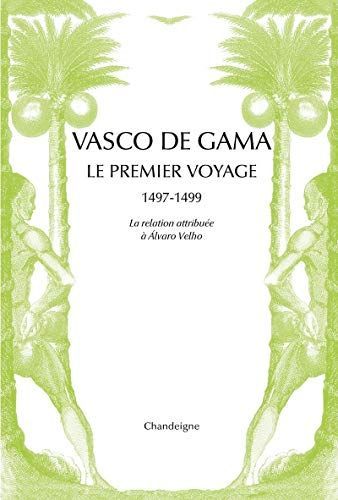 VASCO DE GAMA
LE PREMIER VOYAGE
1497-1499

La relation attribuée à Álvaro Velho

Chandeigne